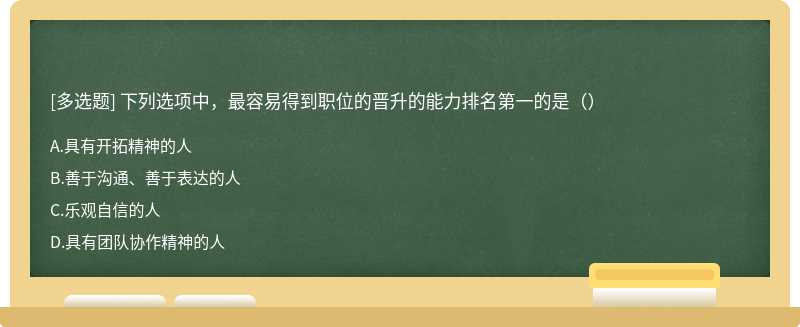 [多选题] 下列选项中，最容易得到职位的晋升的能力排名第一的是（）

A.具有开拓精神的人

B.善于沟通、善于表达的人

C.乐观自信的人

D.具有团队协作精神的人